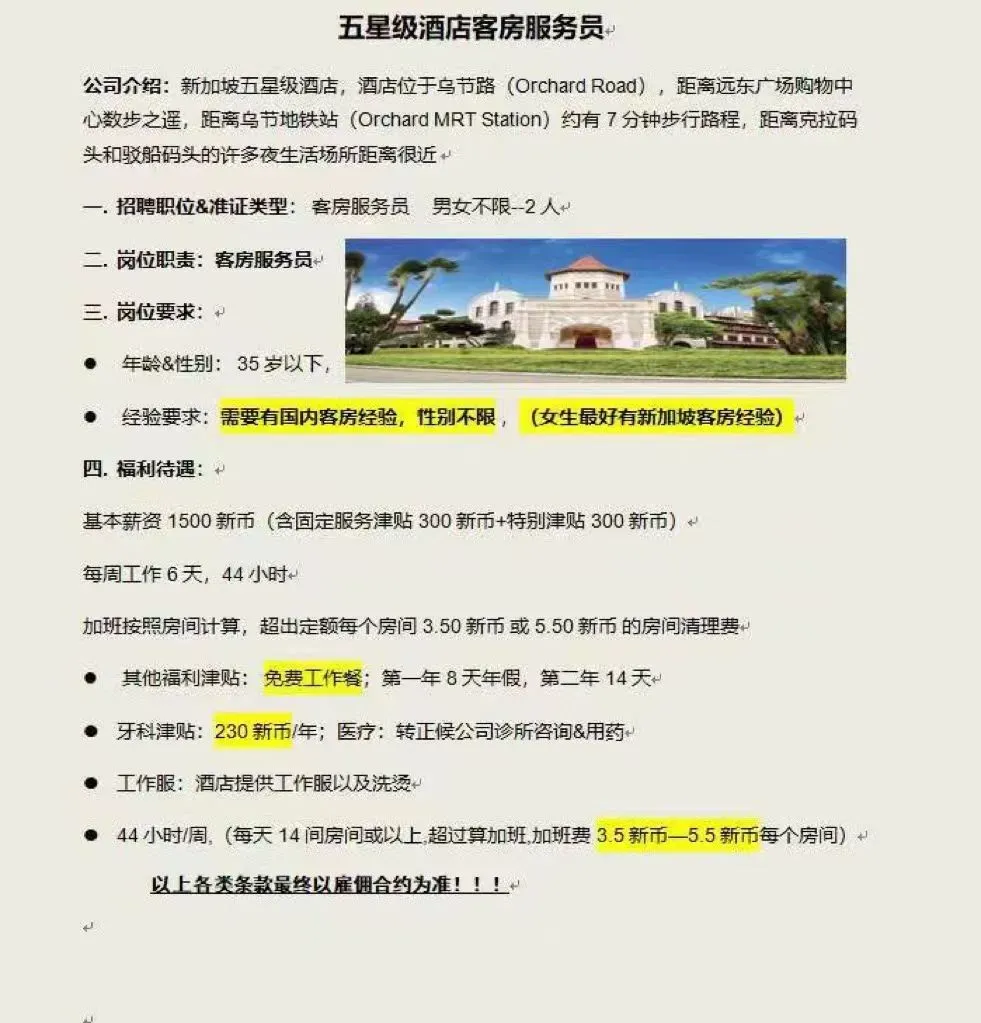 五星级酒店客房服务员

公司介绍：新加坡五星级酒店，酒店位于乌节路（Orchard Road），距离远东广场购物中心数步之遥，距离乌节地铁站（Orchard MRT Station）约有 7 分钟步行路程，距离克拉码头和驳船码头的许多夜生活场所距离很近

一. 招聘职位&准证类型：客房服务员　男女不限--2 人

二. 岗位职责：客房服务员

三. 岗位要求：

● 年龄&性别：35 岁以下，

● 经验要求：需要有国内客房经验，性别不限，（女生最好有新加坡客房经验）

四. 福利待遇：

基本薪资 1500 新币（含固定服务津贴 300 新币+特别津贴 300 新币）

每周工作 6 天，44 小时

加班按照房间计算，超出定额每个房间 3.50 新币 或 5.50 新币 的房间清理费

● 其他福利津贴：免费工作餐；第一年 8 天年假，第二年 14 天

● 牙科津贴：230 新币/年；医疗：转正候公司诊所咨询&用药

● 工作服：酒店提供工作服以及洗烫

● 44 小时/周，(每天 14 间房间或以上,超过算加班,加班费 3.5 新币—5.5 新币每个房间）

以上各类条款最终以雇佣合约为准！！！